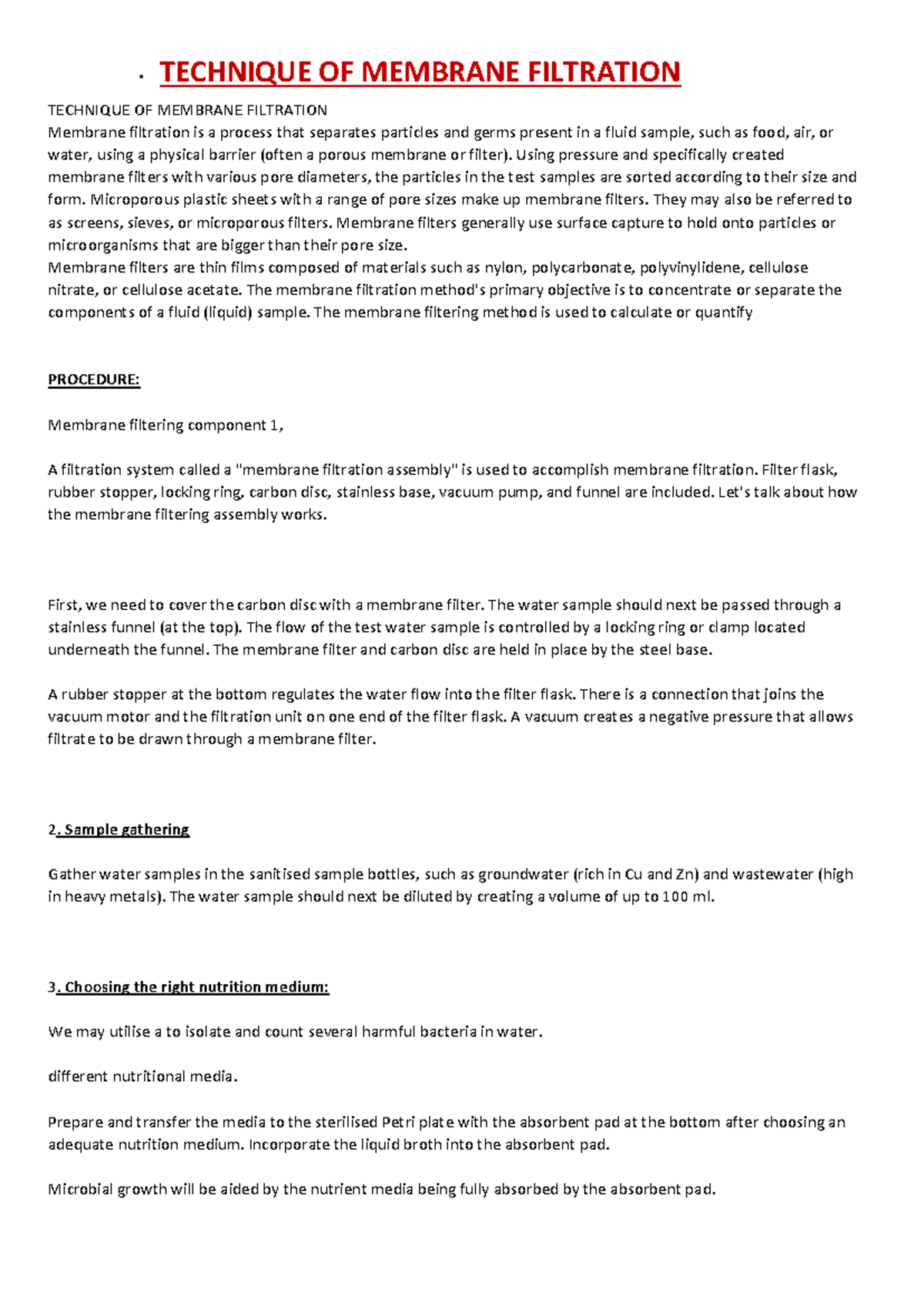 · TECHNIQUE OF MEMBRANE FILTRATION

TECHNIQUE OF MEMBRANE FILTRATION
Membrane filtration is a process that separates particles and germs present in a fluid sample, such as food, air, or water, using a physical barrier (often a porous membrane or filter). Using pressure and specifically created membrane filters with various pore diameters, the particles in the test samples are sorted according to their size and form. Microporous plastic sheets with a range of pore sizes make up membrane filters. They may also be referred to as screens, sieves, or microporous filters. Membrane filters generally use surface capture to hold onto particles or microorganisms that are bigger than their pore size.
Membrane filters are thin films composed of materials such as nylon, polycarbonate, polyvinylidene, cellulose nitrate, or cellulose acetate. The membrane filtration method's primary objective is to concentrate or separate the components of a fluid (liquid) sample. The membrane filtering method is used to calculate or quantify

PROCEDURE:

Membrane filtering component 1,

A filtration system called a "membrane filtration assembly" is used to accomplish membrane filtration. Filter flask, rubber stopper, locking ring, carbon disc, stainless base, vacuum pump, and funnel are included. Let's talk about how the membrane filtering assembly works.

First, we need to cover the carbon disc with a membrane filter. The water sample should next be passed through a stainless funnel (at the top). The flow of the test water sample is controlled by a locking ring or clamp located underneath the funnel. The membrane filter and carbon disc are held in place by the steel base.

A rubber stopper at the bottom regulates the water flow into the filter flask. There is a connection that joins the vacuum motor and the filtration unit on one end of the filter flask. A vacuum creates a negative pressure that allows filtrate to be drawn through a membrane filter.

2. Sample gathering

Gather water samples in the sanitised sample bottles, such as groundwater (rich in Cu and Zn) and wastewater (high in heavy metals). The water sample should next be diluted by creating a volume of up to 100 ml.

3. Choosing the right nutrition medium:

We may utilise a to isolate and count several harmful bacteria in water.

different nutritional media.

Prepare and transfer the media to the sterilised Petri plate with the absorbent pad at the bottom after choosing an adequate nutrition medium. Incorporate the liquid broth into the absorbent pad.

Microbial growth will be aided by the nutrient media being fully absorbed by the absorbent pad.